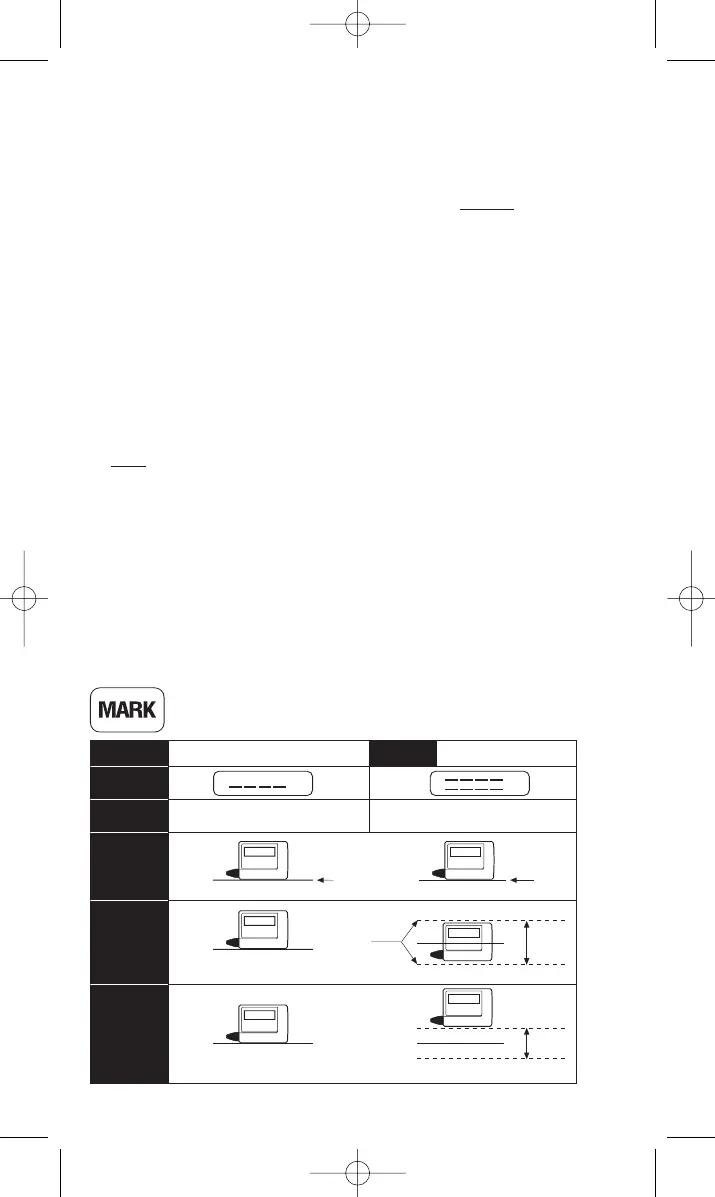 MARK